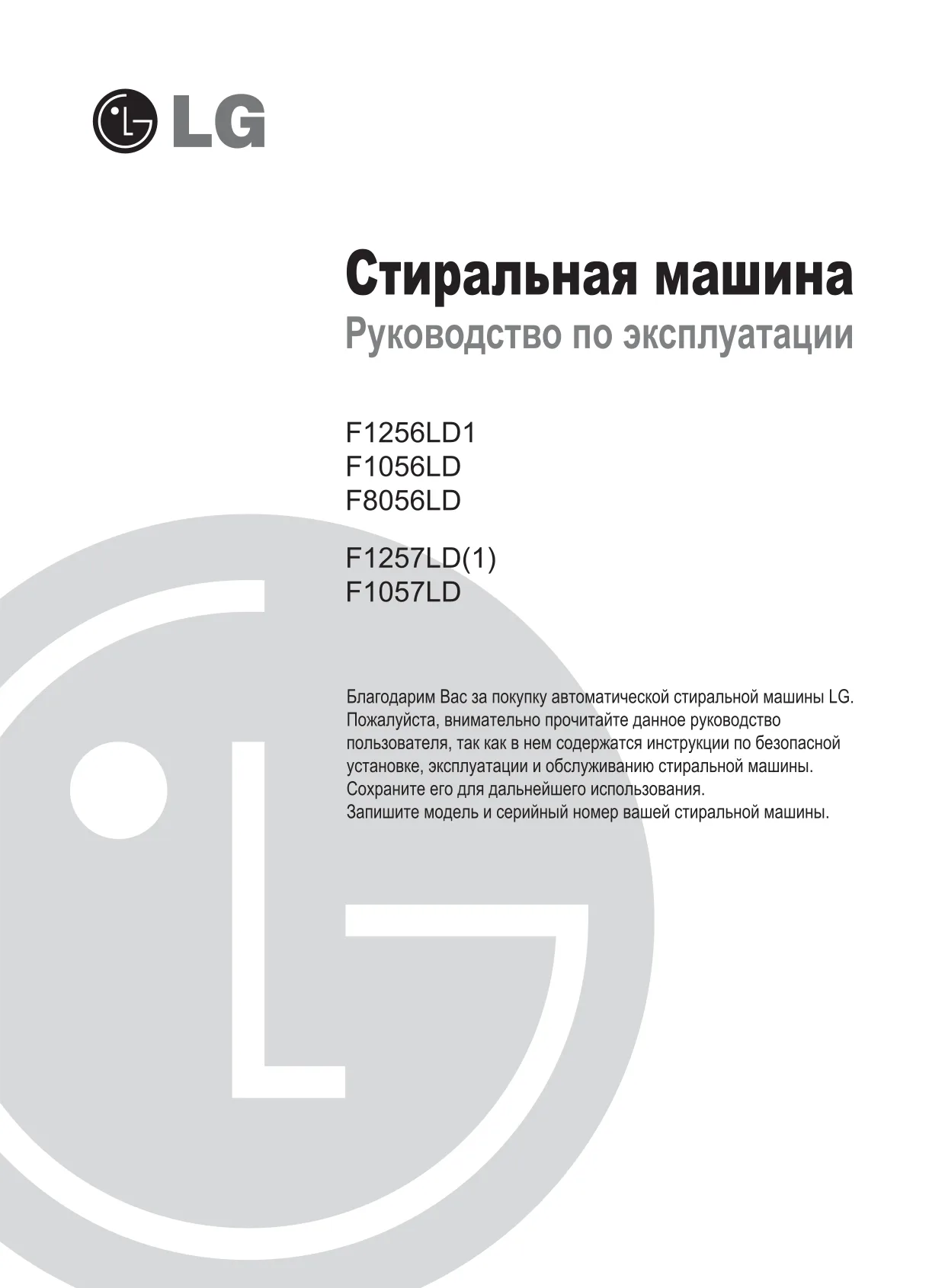 LG

Стиральная машина
Руководство по эксплуатации

F1256LD1
F1056LD
F8056LD

F1257LD(1)
F1057LD

Благодарим Вас за покупку автоматической стиральной машины LG. Пожалуйста, внимательно прочитайте данное руководство пользователя, так как в нем содержатся инструкции по безопасной установке, эксплуатации и обслуживанию стиральной машины. Сохраните его для дальнейшего использования.
Запишите модель и серийный номер вашей стиральной машины.